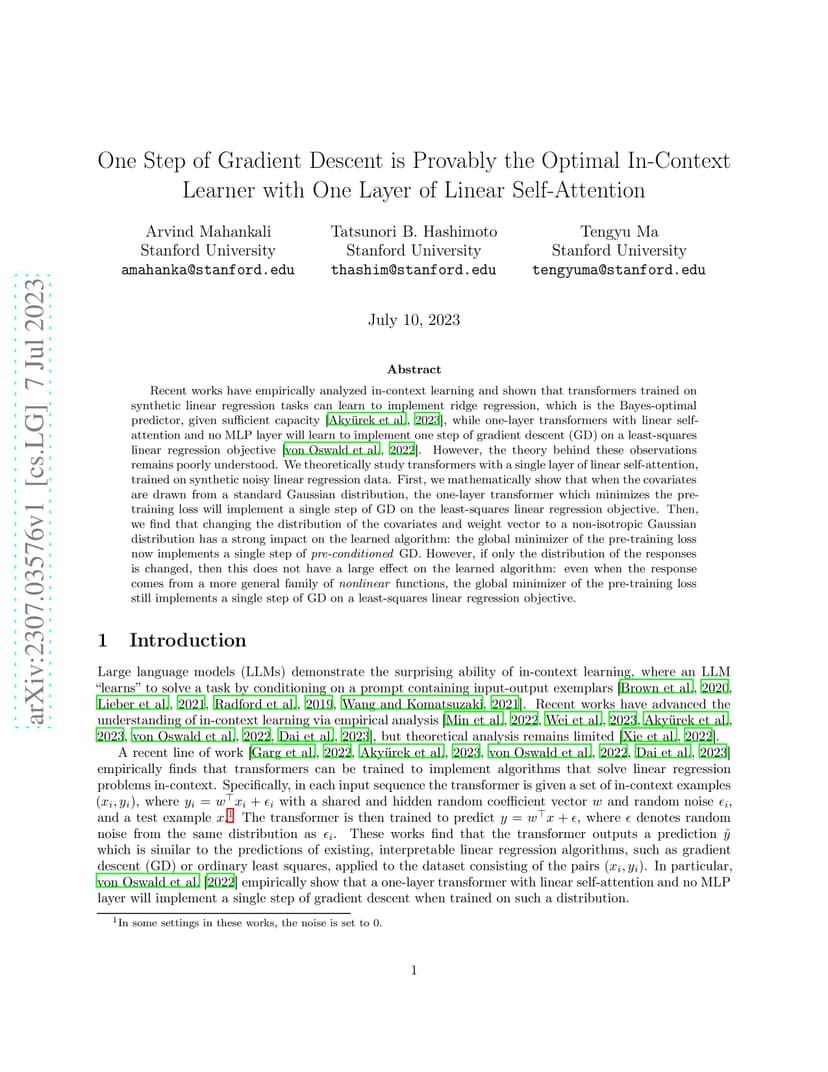 arXiv:2307.03576v1 [cs.LG] 7 Jul 2023

One Step of Gradient Descent is Provably the Optimal In-Context Learner with One Layer of Linear Self-Attention

Arvind Mahankali
Stanford University
amahanka@stanford.edu

Tatsunori B. Hashimoto
Stanford University
thashim@stanford.edu

Tengyu Ma
Stanford University
tengyuma@stanford.edu

July 10, 2023

Abstract

Recent works have empirically analyzed in-context learning and shown that transformers trained on synthetic linear regression tasks can learn to implement ridge regression, which is the Bayes-optimal predictor, given sufficient capacity [Akyürek et al., 2023], while one-layer transformers with linear self-attention and no MLP layer will learn to implement one step of gradient descent (GD) on a least-squares linear regression objective [von Oswald et al., 2022]. However, the theory behind these observations remains poorly understood. We theoretically study transformers with a single layer of linear self-attention, trained on synthetic noisy linear regression data. First, we mathematically show that when the covariates are drawn from a standard Gaussian distribution, the one-layer transformer which minimizes the pre-training loss will implement a single step of GD on the least-squares linear regression objective. Then, we find that changing the distribution of the covariates and weight vector to a non-isotropic Gaussian distribution has a strong impact on the learned algorithm: the global minimizer of the pre-training loss now implements a single step of pre-conditioned GD. However, if only the distribution of the responses is changed, then this does not have a large effect on the learned algorithm: even when the response comes from a more general family of nonlinear functions, the global minimizer of the pre-training loss still implements a single step of GD on a least-squares linear regression objective.

1 Introduction

Large language models (LLMs) demonstrate the surprising ability of in-context learning, where an LLM "learns" to solve a task by conditioning on a prompt containing input-output exemplars [Brown et al., 2020, Lieber et al., 2021, Radford et al., 2019, Wang and Komatsuzaki, 2021]. Recent works have advanced the understanding of in-context learning via empirical analysis [Min et al., 2022, Wei et al., 2023, Akyürek et al., 2023, von Oswald et al., 2022, Dai et al., 2023], but theoretical analysis remains limited [Xie et al., 2022].

A recent line of work [Garg et al., 2022, Akyürek et al., 2023, von Oswald et al., 2022, Dai et al., 2023] empirically finds that transformers can be trained to implement algorithms that solve linear regression problems in-context. Specifically, in each input sequence the transformer is given a set of in-context examples $(x_i, y_i)$, where $y_i = w^\top x_i + \epsilon_i$ with a shared and hidden random coefficient vector $w$ and random noise $\epsilon_i$, and a test example $x$.$^1$ The transformer is then trained to predict $y = w^\top x + \epsilon$, where $\epsilon$ denotes random noise from the same distribution as $\epsilon_i$. These works find that the transformer outputs a prediction $\hat{y}$ which is similar to the predictions of existing, interpretable linear regression algorithms, such as gradient descent (GD) or ordinary least squares, applied to the dataset consisting of the pairs $(x_i, y_i)$. In particular, von Oswald et al. [2022] empirically show that a one-layer transformer with linear self-attention and no MLP layer will implement a single step of gradient descent when trained on such a distribution.

$^1$In some settings in these works, the noise is set to 0.

1